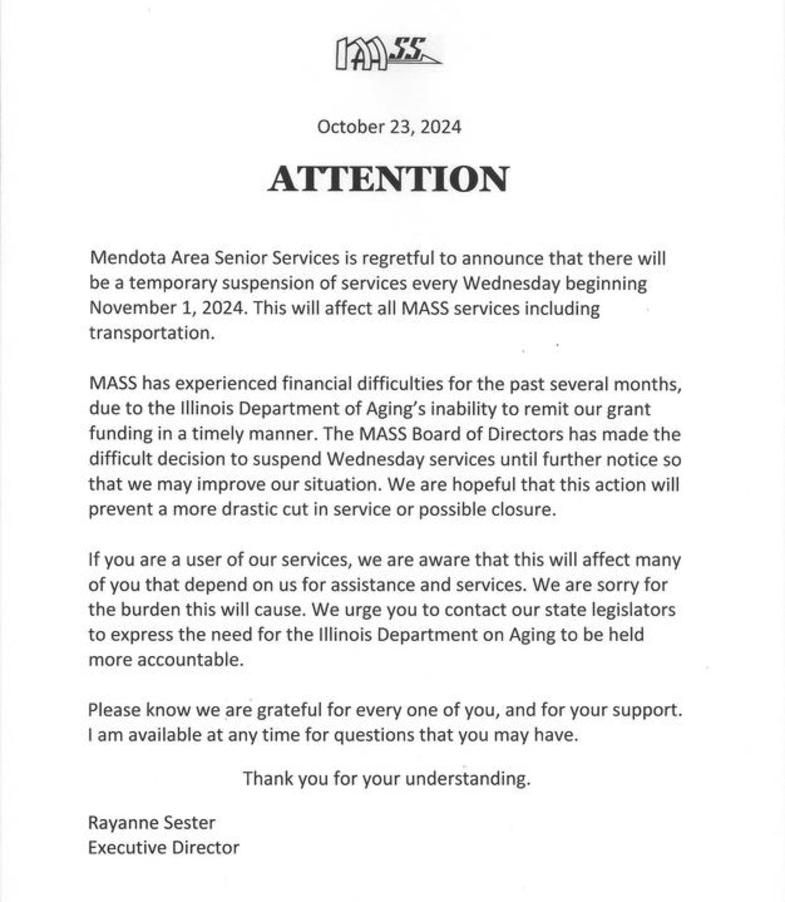 MASS

October 23, 2024

ATTENTION

Mendota Area Senior Services is regretful to announce that there will be a temporary suspension of services every Wednesday beginning November 1, 2024. This will affect all MASS services including transportation.

MASS has experienced financial difficulties for the past several months, due to the Illinois Department of Aging's inability to remit our grant funding in a timely manner. The MASS Board of Directors has made the difficult decision to suspend Wednesday services until further notice so that we may improve our situation. We are hopeful that this action will prevent a more drastic cut in service or possible closure.

If you are a user of our services, we are aware that this will affect many of you that depend on us for assistance and services. We are sorry for the burden this will cause. We urge you to contact our state legislators to express the need for the Illinois Department on Aging to be held more accountable.

Please know we are grateful for every one of you, and for your support. I am available at any time for questions that you may have.

Thank you for your understanding.

Rayanne Sester
Executive Director